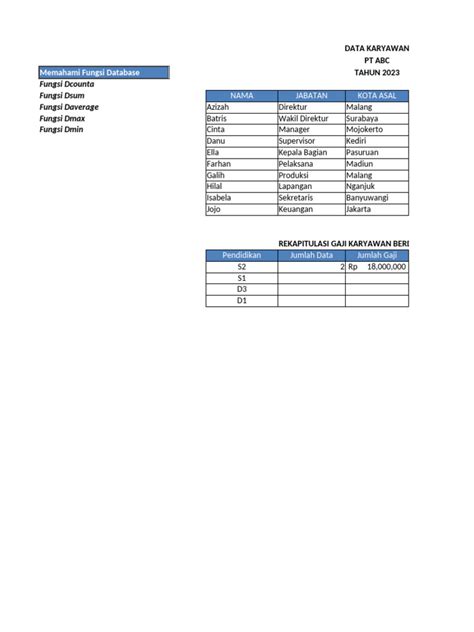 DATA KARYAWAN
PT ABC
TAHUN 2023

Memahami Fungsi Database
Fungsi Dcounta
Fungsi Dsum
Fungsi Daverage
Fungsi Dmax
Fungsi Dmin

| NAMA | JABATAN | KOTA ASAL |
|---|---|---|
| Azizah | Direktur | Malang |
| Batris | Wakil Direktur | Surabaya |
| Cinta | Manager | Mojokerto |
| Danu | Supervisor | Kediri |
| Ella | Kepala Bagian | Pasuruan |
| Farhan | Pelaksana | Madiun |
| Galih | Produksi | Malang |
| Hilal | Lapangan | Nganjuk |
| Isabela | Sekretaris | Banyuwangi |
| Jojo | Keuangan | Jakarta |

REKAPITULASI GAJI KARYAWAN BERI

| Pendidikan | Jumlah Data | Jumlah Gaji |
|---|---|---|
| S2 | 2 | Rp 18,000,000 |
| S1 | | |
| D3 | | |
| D1 | | |